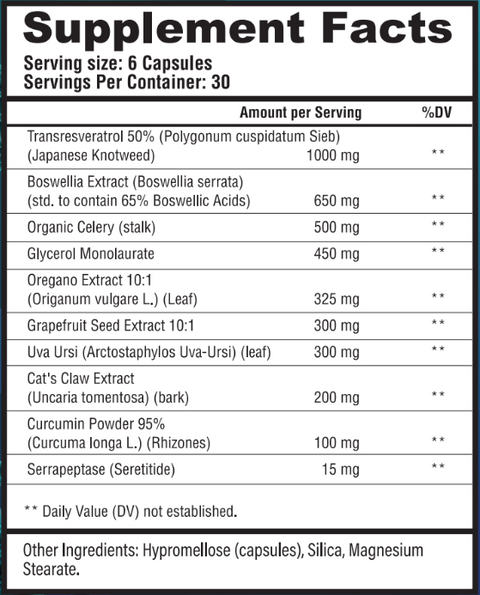 Supplement Facts

Serving size: 6 Capsules
Servings Per Container: 30

| | Amount per Serving | %DV |
|---|---|---|
| Transresveratrol 50% (Polygonum cuspidatum Sieb) (Japanese Knotweed) | 1000 mg | ** |
| Boswellia Extract (Boswellia serrata) (std. to contain 65% Boswellic Acids) | 650 mg | ** |
| Organic Celery (stalk) | 500 mg | ** |
| Glycerol Monolaurate | 450 mg | ** |
| Oregano Extract 10:1 (Origanum vulgare L.) (Leaf) | 325 mg | ** |
| Grapefruit Seed Extract 10:1 | 300 mg | ** |
| Uva Ursi (Arctostaphylos Uva-Ursi) (leaf) | 300 mg | ** |
| Cat's Claw Extract (Uncaria tomentosa) (bark) | 200 mg | ** |
| Curcumin Powder 95% (Curcuma longa L.) (Rhizones) | 100 mg | ** |
| Serrapeptase (Seretitide) | 15 mg | ** |

** Daily Value (DV) not established.

Other Ingredients: Hypromellose (capsules), Silica, Magnesium Stearate.